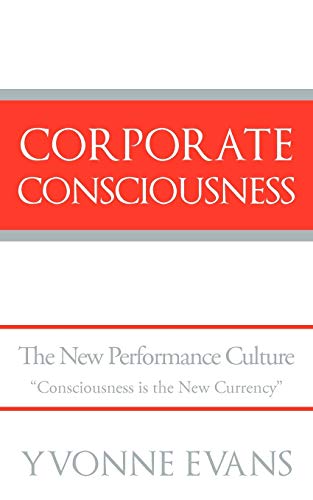 CORPORATE CONSCIOUSNESS

The New Performance Culture

"Consciousness is the New Currency"

YVONNE EVANS